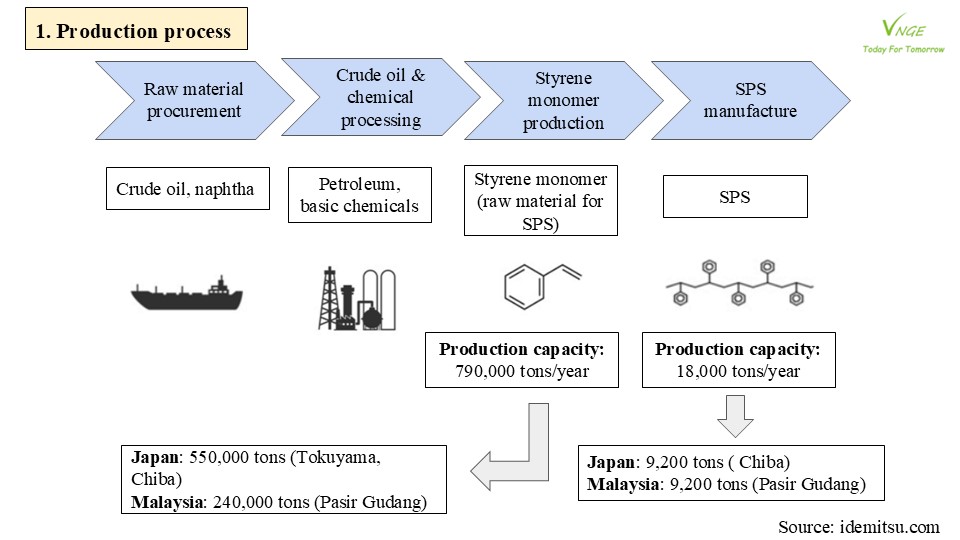 1. Production process

VNGE
Today For Tomorrow

Raw material procurement

Crude oil & chemical processing

Styrene monomer production

SPS manufacture

Crude oil, naphtha

Petroleum, basic chemicals

Styrene monomer (raw material for SPS)

SPS

Production capacity: 790,000 tons/year

Production capacity: 18,000 tons/year

Japan: 550,000 tons (Tokuyama, Chiba)
Malaysia: 240,000 tons (Pasir Gudang)

Japan: 9,200 tons ( Chiba)
Malaysia: 9,200 tons (Pasir Gudang)

Source: idemitsu.com